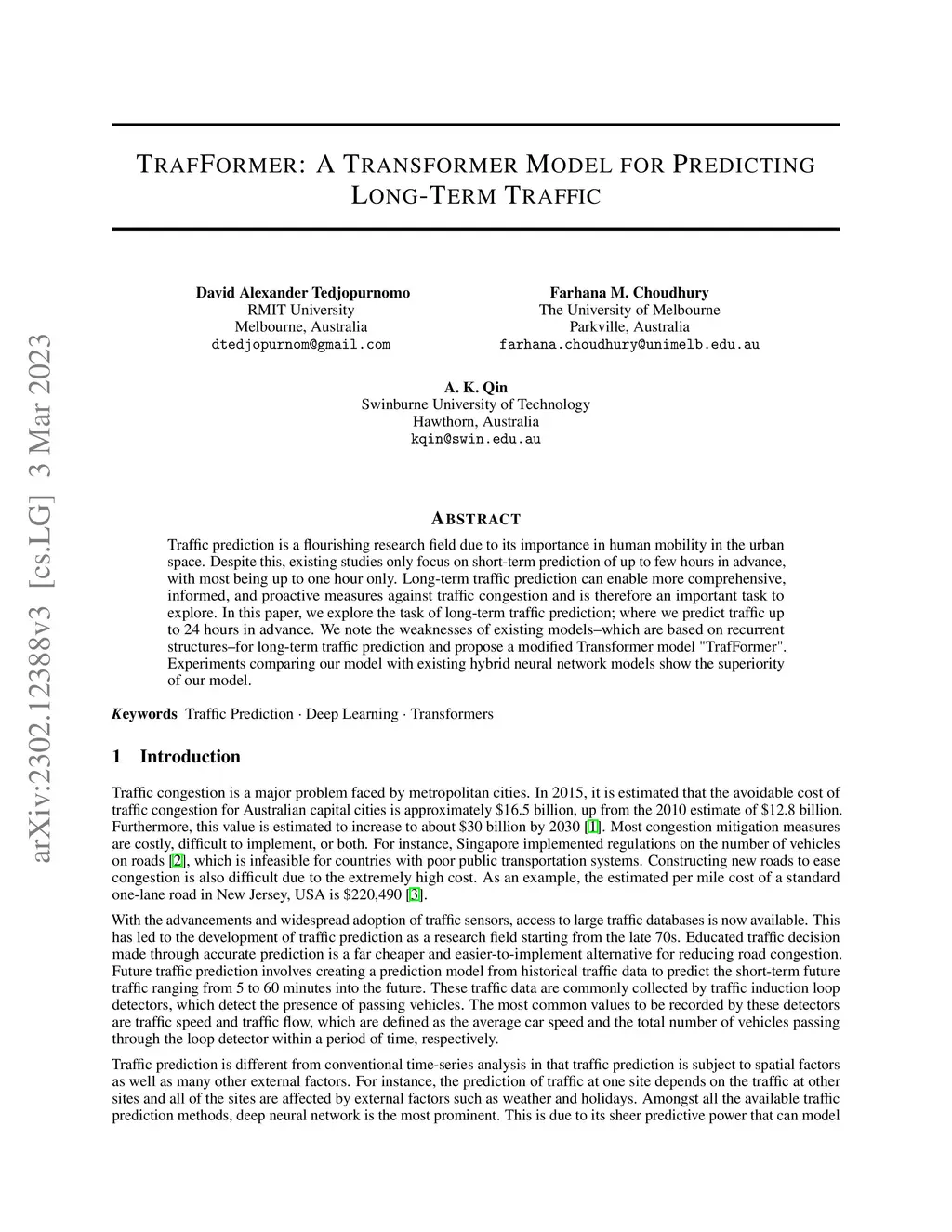 arXiv:2302.12388v3 [cs.LG] 3 Mar 2023

TRAFFORMER: A TRANSFORMER MODEL FOR PREDICTING LONG-TERM TRAFFIC

David Alexander Tedjopurnomo
RMIT University
Melbourne, Australia
dtedjopurnom@gmail.com

Farhana M. Choudhury
The University of Melbourne
Parkville, Australia
farhana.choudhury@unimelb.edu.au

A. K. Qin
Swinburne University of Technology
Hawthorn, Australia
kqin@swin.edu.au

ABSTRACT

Traffic prediction is a flourishing research field due to its importance in human mobility in the urban space. Despite this, existing studies only focus on short-term prediction of up to few hours in advance, with most being up to one hour only. Long-term traffic prediction can enable more comprehensive, informed, and proactive measures against traffic congestion and is therefore an important task to explore. In this paper, we explore the task of long-term traffic prediction; where we predict traffic up to 24 hours in advance. We note the weaknesses of existing models–which are based on recurrent structures–for long-term traffic prediction and propose a modified Transformer model "TrafFormer". Experiments comparing our model with existing hybrid neural network models show the superiority of our model.

Keywords Traffic Prediction · Deep Learning · Transformers

1 Introduction

Traffic congestion is a major problem faced by metropolitan cities. In 2015, it is estimated that the avoidable cost of traffic congestion for Australian capital cities is approximately \$16.5 billion, up from the 2010 estimate of \$12.8 billion. Furthermore, this value is estimated to increase to about \$30 billion by 2030 [1]. Most congestion mitigation measures are costly, difficult to implement, or both. For instance, Singapore implemented regulations on the number of vehicles on roads [2], which is infeasible for countries with poor public transportation systems. Constructing new roads to ease congestion is also difficult due to the extremely high cost. As an example, the estimated per mile cost of a standard one-lane road in New Jersey, USA is \$220,490 [3].

With the advancements and widespread adoption of traffic sensors, access to large traffic databases is now available. This has led to the development of traffic prediction as a research field starting from the late 70s. Educated traffic decision made through accurate prediction is a far cheaper and easier-to-implement alternative for reducing road congestion. Future traffic prediction involves creating a prediction model from historical traffic data to predict the short-term future traffic ranging from 5 to 60 minutes into the future. These traffic data are commonly collected by traffic induction loop detectors, which detect the presence of passing vehicles. The most common values to be recorded by these detectors are traffic speed and traffic flow, which are defined as the average car speed and the total number of vehicles passing through the loop detector within a period of time, respectively.

Traffic prediction is different from conventional time-series analysis in that traffic prediction is subject to spatial factors as well as many other external factors. For instance, the prediction of traffic at one site depends on the traffic at other sites and all of the sites are affected by external factors such as weather and holidays. Amongst all the available traffic prediction methods, deep neural network is the most prominent. This is due to its sheer predictive power that can model